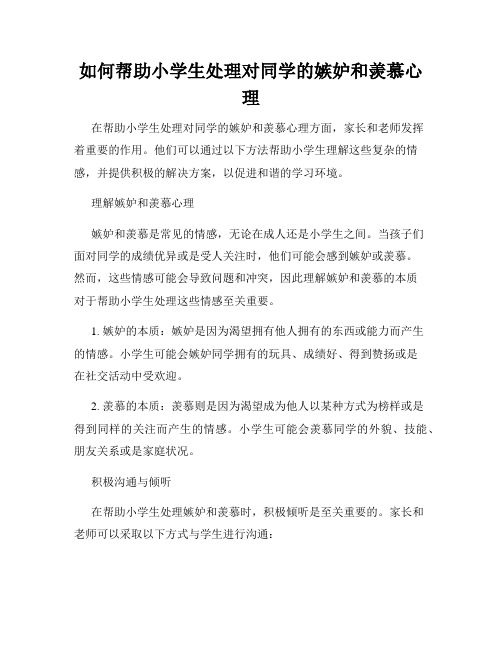 如何帮助小学生处理对同学的嫉妒和羡慕心理

在帮助小学生处理对同学的嫉妒和羡慕心理方面，家长和老师发挥着重要的作用。他们可以通过以下方法帮助小学生理解这些复杂的情感，并提供积极的解决方案，以促进和谐的学习环境。

理解嫉妒和羡慕心理

嫉妒和羡慕是常见的情感，无论在成人还是小学生之间。当孩子们面对同学的成绩优异或是受人关注时，他们可能会感到嫉妒或羡慕。然而，这些情感可能会导致问题和冲突，因此理解嫉妒和羡慕的本质对于帮助小学生处理这些情感至关重要。

1. 嫉妒的本质：嫉妒是因为渴望拥有他人拥有的东西或能力而产生的情感。小学生可能会嫉妒同学拥有的玩具、成绩好、得到赞扬或是在社交活动中受欢迎。

2. 羡慕的本质：羡慕则是因为渴望成为他人以某种方式为榜样或是得到同样的关注而产生的情感。小学生可能会羡慕同学的外貌、技能、朋友关系或是家庭状况。

积极沟通与倾听

在帮助小学生处理嫉妒和羡慕时，积极倾听是至关重要的。家长和老师可以采取以下方式与学生进行沟通：